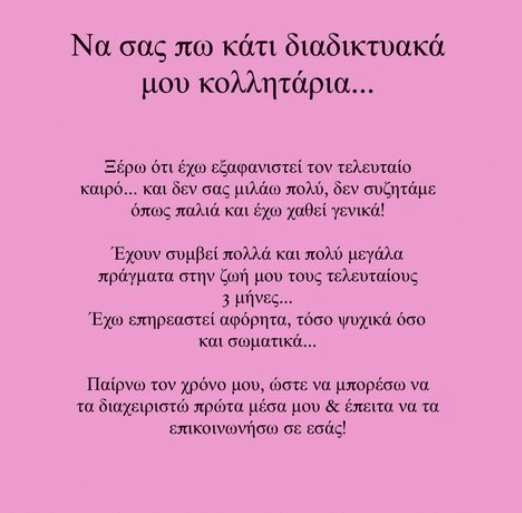 Να σας πω κάτι διαδικτυακά μου κολλητάρια...

Ξέρω ότι έχω εξαφανιστεί τον τελευταίο καιρό... και δεν σας μιλάω πολύ, δεν συζητάμε όπως παλιά και έχω χαθεί γενικά!

Έχουν συμβεί πολλά και πολύ μεγάλα πράγματα στην ζωή μου τους τελευταίους 3 μήνες...
Έχω επηρεαστεί αφόρητα, τόσο ψυχικά όσο και σωματικά...

Παίρνω τον χρόνο μου, ώστε να μπορέσω να τα διαχειριστώ πρώτα μέσα μου & έπειτα να τα επικοινωνήσω σε εσάς!